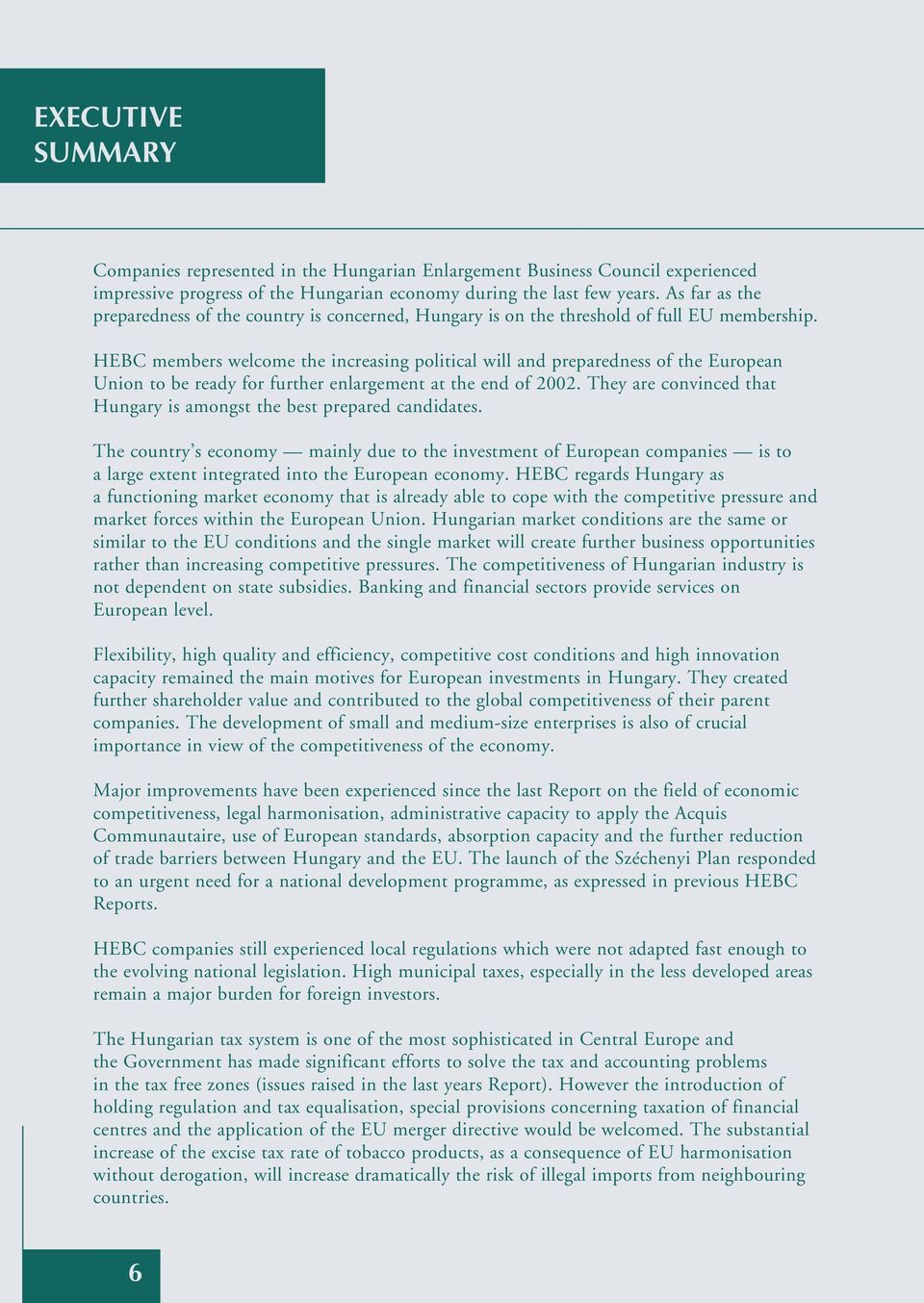 EXECUTIVE SUMMARY

Companies represented in the Hungarian Enlargement Business Council experienced impressive progress of the Hungarian economy during the last few years. As far as the preparedness of the country is concerned, Hungary is on the threshold of full EU membership.

HEBC members welcome the increasing political will and preparedness of the European Union to be ready for further enlargement at the end of 2002. They are convinced that Hungary is amongst the best prepared candidates.

The country's economy — mainly due to the investment of European companies — is to a large extent integrated into the European economy. HEBC regards Hungary as a functioning market economy that is already able to cope with the competitive pressure and market forces within the European Union. Hungarian market conditions are the same or similar to the EU conditions and the single market will create further business opportunities rather than increasing competitive pressures. The competitiveness of Hungarian industry is not dependent on state subsidies. Banking and financial sectors provide services on European level.

Flexibility, high quality and efficiency, competitive cost conditions and high innovation capacity remained the main motives for European investments in Hungary. They created further shareholder value and contributed to the global competitiveness of their parent companies. The development of small and medium-size enterprises is also of crucial importance in view of the competitiveness of the economy.

Major improvements have been experienced since the last Report on the field of economic competitiveness, legal harmonisation, administrative capacity to apply the Acquis Communautaire, use of European standards, absorption capacity and the further reduction of trade barriers between Hungary and the EU. The launch of the Széchenyi Plan responded to an urgent need for a national development programme, as expressed in previous HEBC Reports.

HEBC companies still experienced local regulations which were not adapted fast enough to the evolving national legislation. High municipal taxes, especially in the less developed areas remain a major burden for foreign investors.

The Hungarian tax system is one of the most sophisticated in Central Europe and the Government has made significant efforts to solve the tax and accounting problems in the tax free zones (issues raised in the last years Report). However the introduction of holding regulation and tax equalisation, special provisions concerning taxation of financial centres and the application of the EU merger directive would be welcomed. The substantial increase of the excise tax rate of tobacco products, as a consequence of EU harmonisation without derogation, will increase dramatically the risk of illegal imports from neighbouring countries.

6